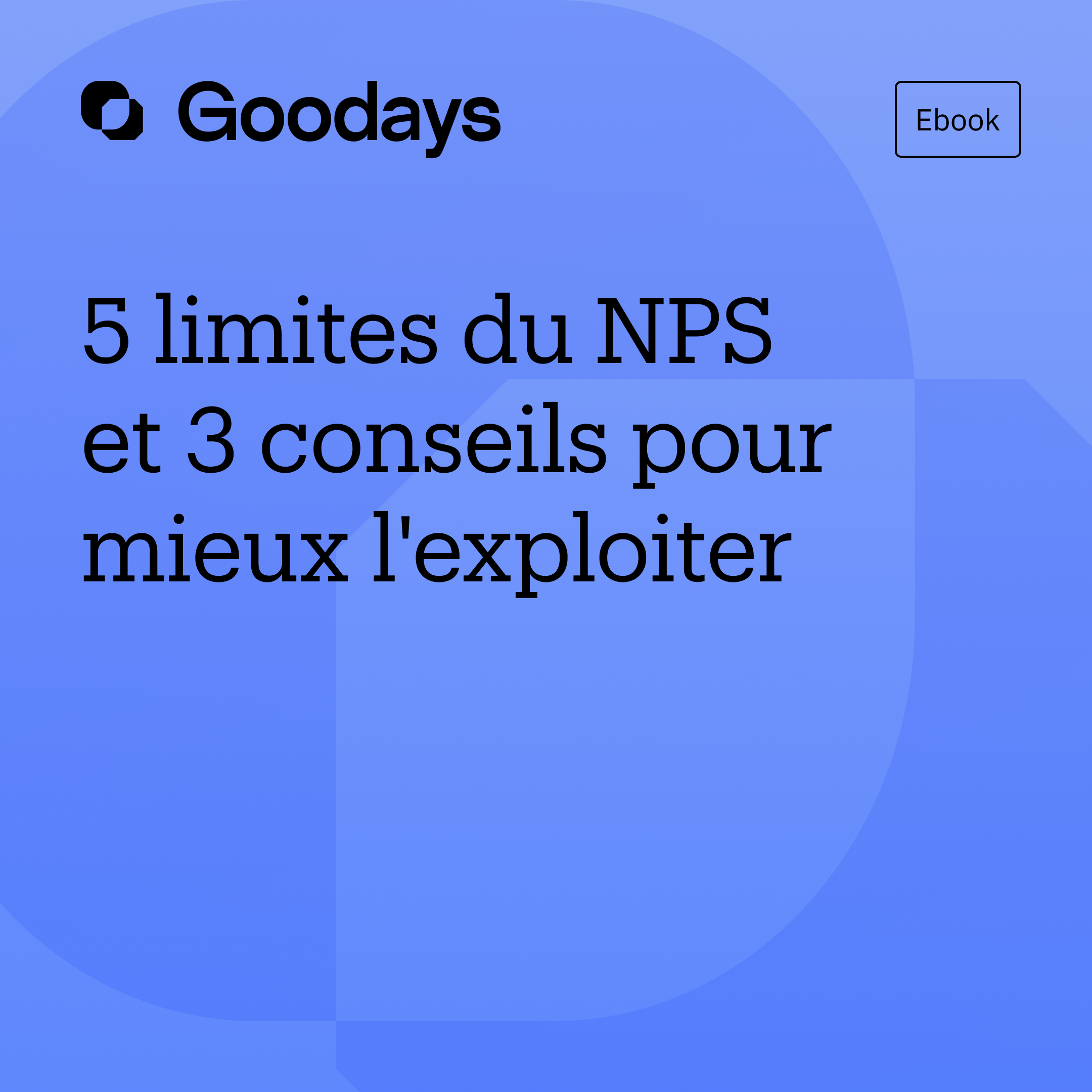 Goodays

Ebook

5 limites du NPS et 3 conseils pour mieux l'exploiter